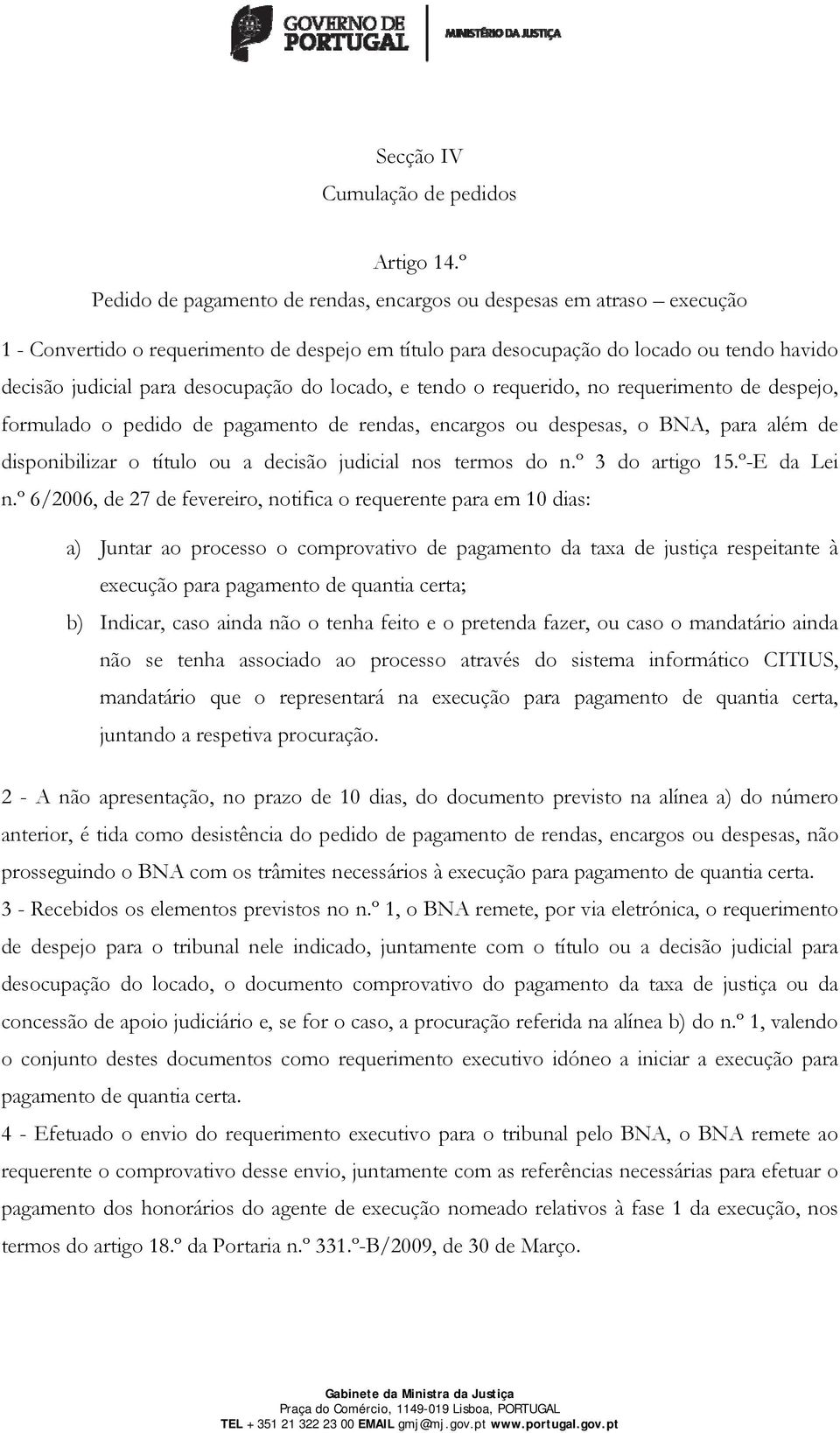 GOVERNO DE PORTUGAL

MINISTÉRIO DA JUSTIÇA

Secção IV
Cumulação de pedidos

Artigo 14.º
Pedido de pagamento de rendas, encargos ou despesas em atraso – execução

1 - Convertido o requerimento de despejo em título para desocupação do locado ou tendo havido decisão judicial para desocupação do locado, e tendo o requerido, no requerimento de despejo, formulado o pedido de pagamento de rendas, encargos ou despesas, o BNA, para além de disponibilizar o título ou a decisão judicial nos termos do n.º 3 do artigo 15.º-E da Lei n.º 6/2006, de 27 de fevereiro, notifica o requerente para em 10 dias:

a) Juntar ao processo o comprovativo de pagamento da taxa de justiça respeitante à execução para pagamento de quantia certa;

b) Indicar, caso ainda não o tenha feito e o pretenda fazer, ou caso o mandatário ainda não se tenha associado ao processo através do sistema informático CITIUS, mandatário que o representará na execução para pagamento de quantia certa, juntando a respetiva procuração.

2 - A não apresentação, no prazo de 10 dias, do documento previsto na alínea a) do número anterior, é tida como desistência do pedido de pagamento de rendas, encargos ou despesas, não prosseguindo o BNA com os trâmites necessários à execução para pagamento de quantia certa.
3 - Recebidos os elementos previstos no n.º 1, o BNA remete, por via eletrónica, o requerimento de despejo para o tribunal nele indicado, juntamente com o título ou a decisão judicial para desocupação do locado, o documento comprovativo do pagamento da taxa de justiça ou da concessão de apoio judiciário e, se for o caso, a procuração referida na alínea b) do n.º 1, valendo o conjunto destes documentos como requerimento executivo idóneo a iniciar a execução para pagamento de quantia certa.
4 - Efetuado o envio do requerimento executivo para o tribunal pelo BNA, o BNA remete ao requerente o comprovativo desse envio, juntamente com as referências necessárias para efetuar o pagamento dos honorários do agente de execução nomeado relativos à fase 1 da execução, nos termos do artigo 18.º da Portaria n.º 331.º-B/2009, de 30 de Março.

Gabinete da Ministra da Justiça
Praça do Comércio, 1149-019 Lisboa, PORTUGAL
TEL + 351 21 322 23 00 EMAIL gmj@mj.gov.pt www.portugal.gov.pt